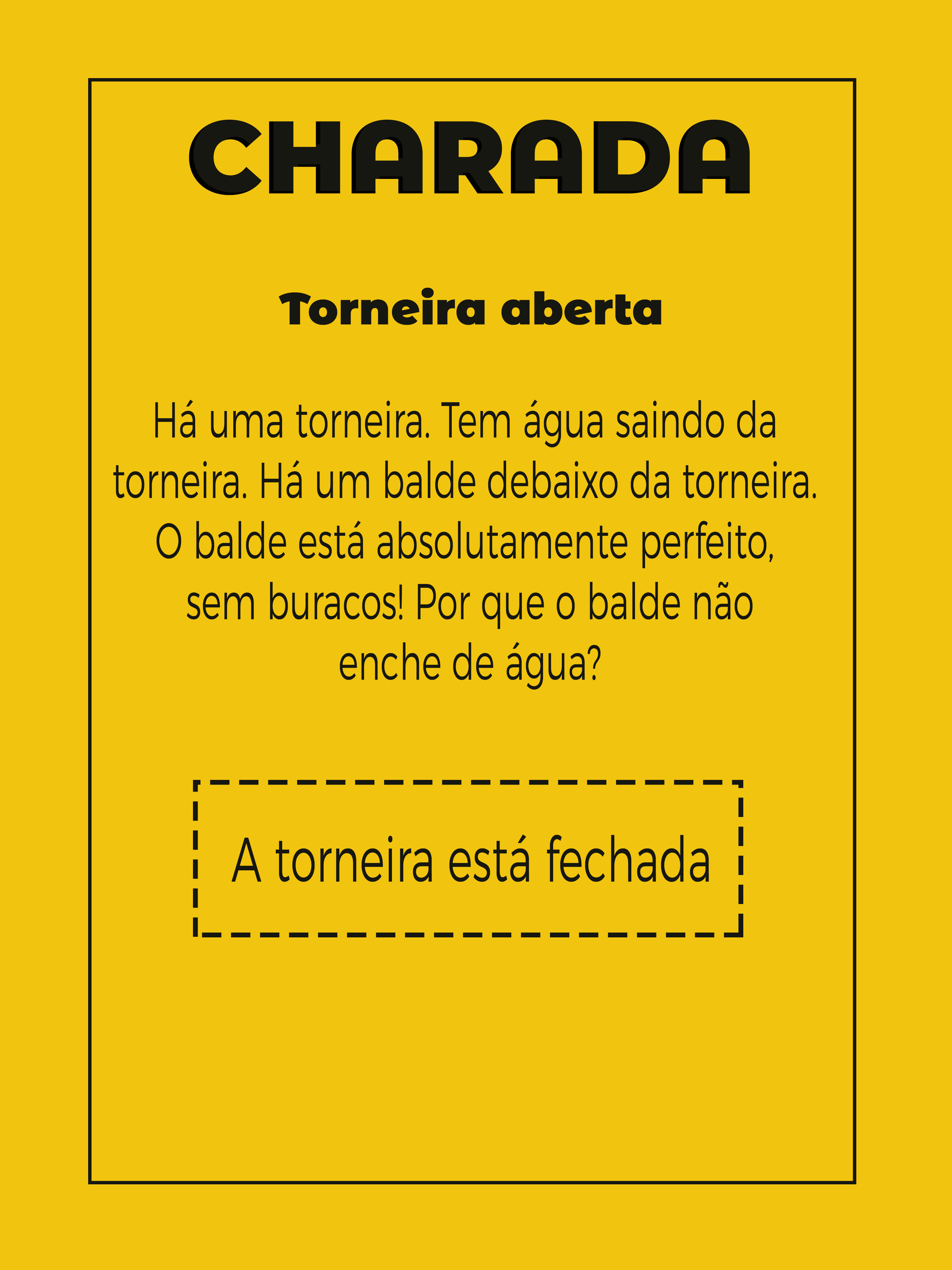 CHARADA

Torneira aberta

Há uma torneira. Tem água saindo da torneira. Há um balde debaixo da torneira. O balde está absolutamente perfeito, sem buracos! Por que o balde não enche de água?

A torneira está fechada